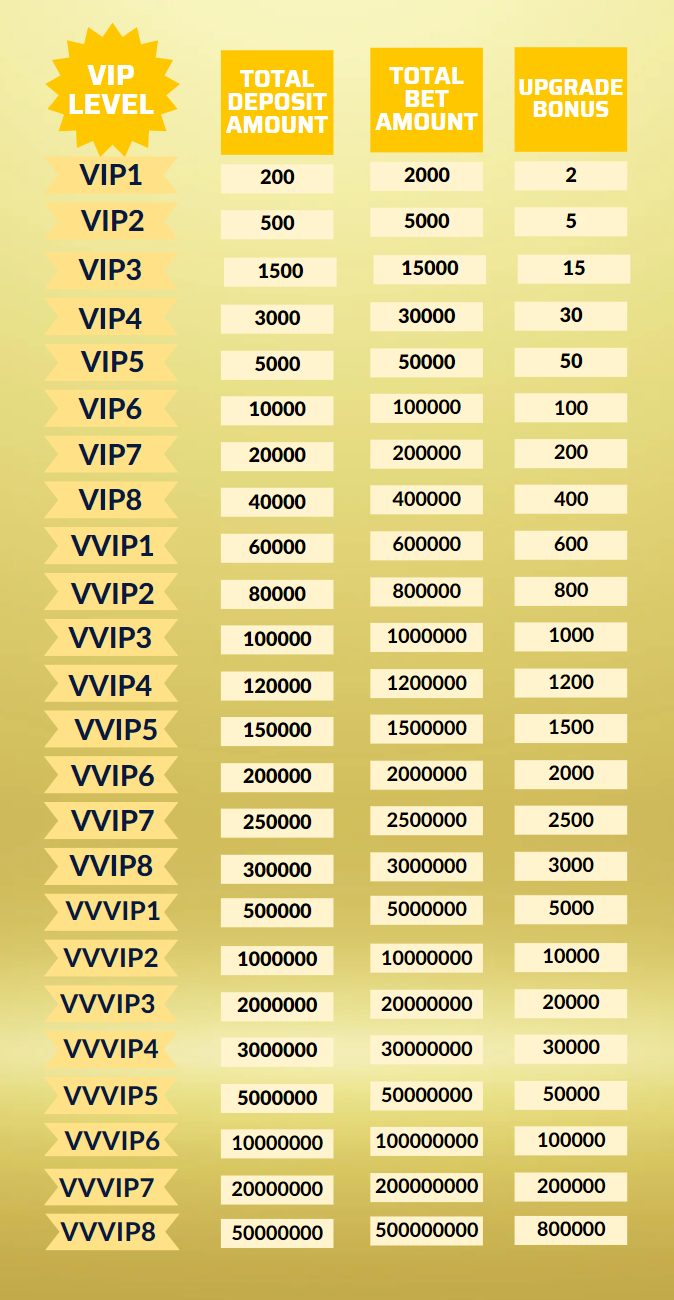 | VIP LEVEL | TOTAL DEPOSIT AMOUNT | TOTAL BET AMOUNT | UPGRADE BONUS |
|---|---|---|---|
| VIP1 | 200 | 2000 | 2 |
| VIP2 | 500 | 5000 | 5 |
| VIP3 | 1500 | 15000 | 15 |
| VIP4 | 3000 | 30000 | 30 |
| VIP5 | 5000 | 50000 | 50 |
| VIP6 | 10000 | 100000 | 100 |
| VIP7 | 20000 | 200000 | 200 |
| VIP8 | 40000 | 400000 | 400 |
| VVIP1 | 60000 | 600000 | 600 |
| VVIP2 | 80000 | 800000 | 800 |
| VVIP3 | 100000 | 1000000 | 1000 |
| VVIP4 | 120000 | 1200000 | 1200 |
| VVIP5 | 150000 | 1500000 | 1500 |
| VVIP6 | 200000 | 2000000 | 2000 |
| VVIP7 | 250000 | 2500000 | 2500 |
| VVIP8 | 300000 | 3000000 | 3000 |
| VVVIP1 | 500000 | 5000000 | 5000 |
| VVVIP2 | 1000000 | 10000000 | 10000 |
| VVVIP3 | 2000000 | 20000000 | 20000 |
| VVVIP4 | 3000000 | 30000000 | 30000 |
| VVVIP5 | 5000000 | 50000000 | 50000 |
| VVVIP6 | 10000000 | 100000000 | 100000 |
| VVVIP7 | 20000000 | 200000000 | 200000 |
| VVVIP8 | 50000000 | 500000000 | 800000 |